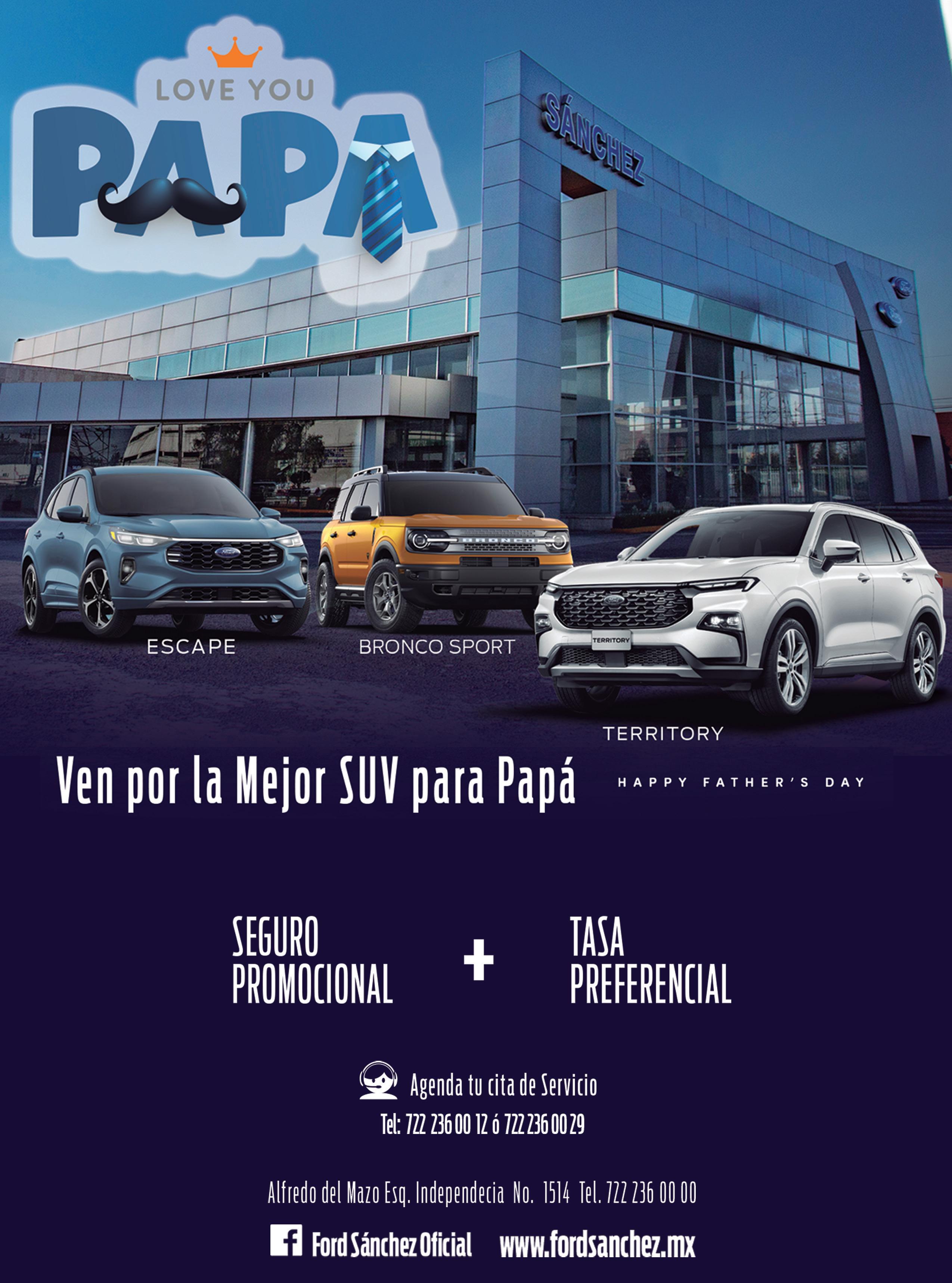 LOVE YOU

PAPA

SÁNCHEZ

ESCAPE

BRONCO SPORT

TERRITORY

Ven por la Mejor SUV para Papá

HAPPY FATHER'S DAY

SEGURO PROMOCIONAL

+

TASA PREFERENCIAL

Agenda tu cita de Servicio

Tel: 722 236 00 12 ó 722 236 00 29

Alfredo del Mazo Esq. Independecia No. 1514 Tel. 722 236 00 00

Ford Sánchez Oficial www.fordsanchez.mx